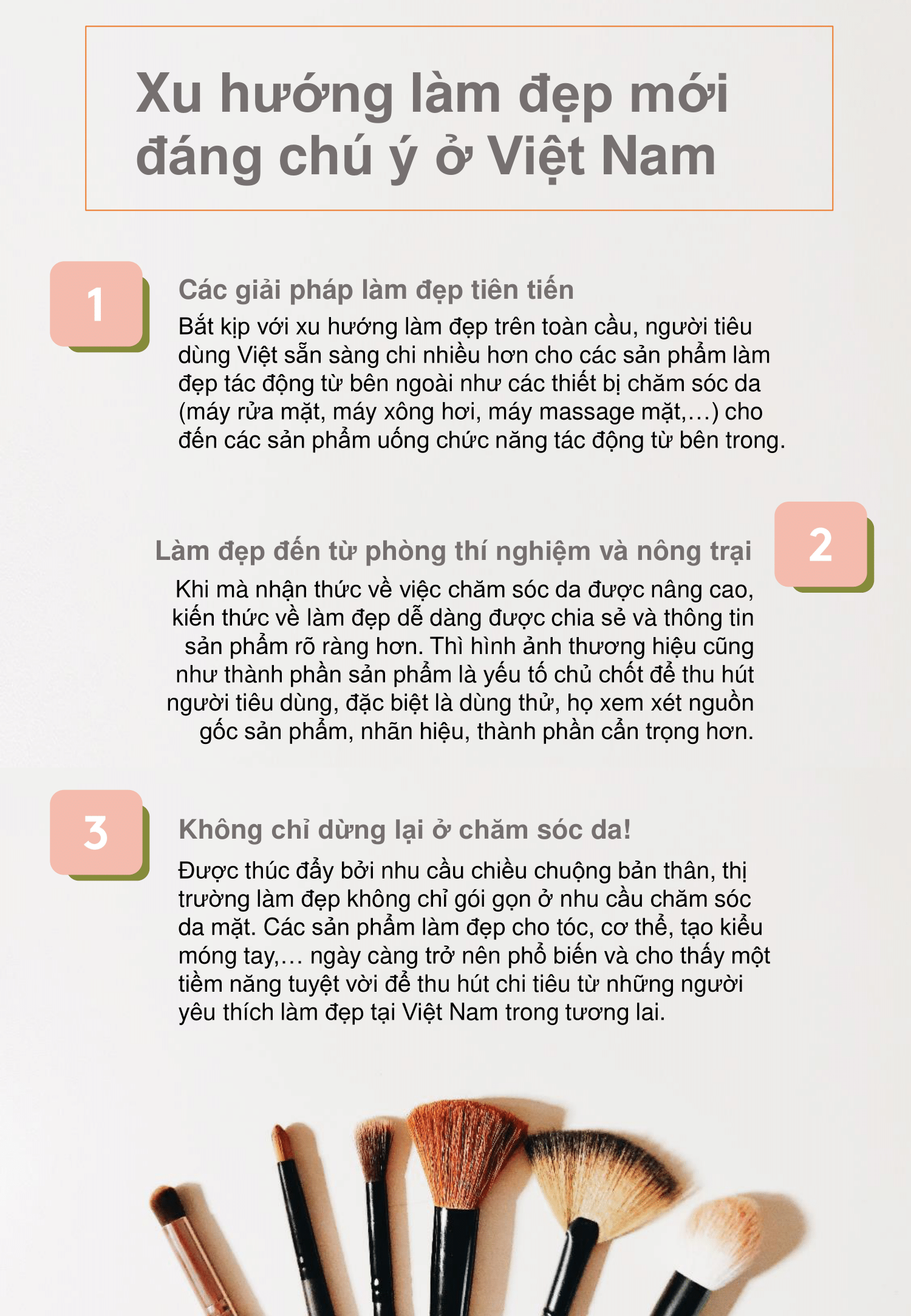 Xu hướng làm đẹp mới đáng chú ý ở Việt Nam

1

Các giải pháp làm đẹp tiên tiến

Bắt kịp với xu hướng làm đẹp trên toàn cầu, người tiêu dùng Việt sẵn sàng chi nhiều hơn cho các sản phẩm làm đẹp tác động từ bên ngoài như các thiết bị chăm sóc da (máy rửa mặt, máy xông hơi, máy massage mặt,...) cho đến các sản phẩm uống chức năng tác động từ bên trong.

2

Làm đẹp đến từ phòng thí nghiệm và nông trại

Khi mà nhận thức về việc chăm sóc da được nâng cao, kiến thức về làm đẹp dễ dàng được chia sẻ và thông tin sản phẩm rõ ràng hơn. Thì hình ảnh thương hiệu cũng như thành phần sản phẩm là yếu tố chủ chốt để thu hút người tiêu dùng, đặc biệt là dùng thử, họ xem xét nguồn gốc sản phẩm, nhãn hiệu, thành phần cẩn trọng hơn.

3

Không chỉ dừng lại ở chăm sóc da!

Được thúc đẩy bởi nhu cầu chiều chuộng bản thân, thị trường làm đẹp không chỉ gói gọn ở nhu cầu chăm sóc da mặt. Các sản phẩm làm đẹp cho tóc, cơ thể, tạo kiểu móng tay,... ngày càng trở nên phổ biến và cho thấy một tiềm năng tuyệt vời để thu hút chi tiêu từ những người yêu thích làm đẹp tại Việt Nam trong tương lai.